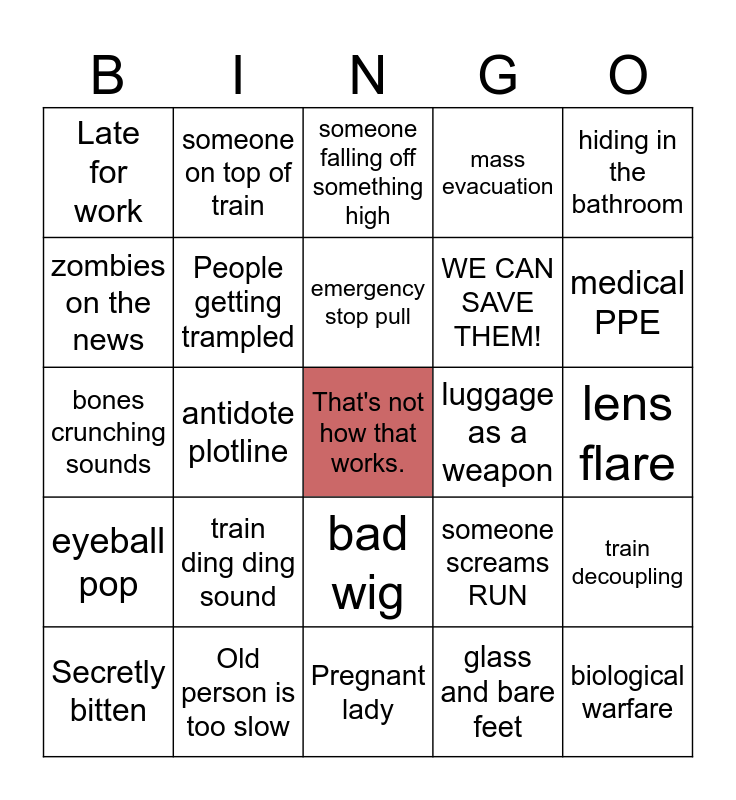 | B | I | N | G | O |
|---|---|---|---|---|
| Late for work | someone on top of train | someone falling off something high | mass evacuation | hiding in the bathroom |
| zombies on the news | People getting trampled | emergency stop pull | WE CAN SAVE THEM! | medical PPE |
| bones crunching sounds | antidote plotline | That's not how that works. | luggage as a weapon | lens flare |
| eyeball pop | train ding ding sound | bad wig | someone screams RUN | train decoupling |
| Secretly bitten | Old person is too slow | Pregnant lady | glass and bare feet | biological warfare |